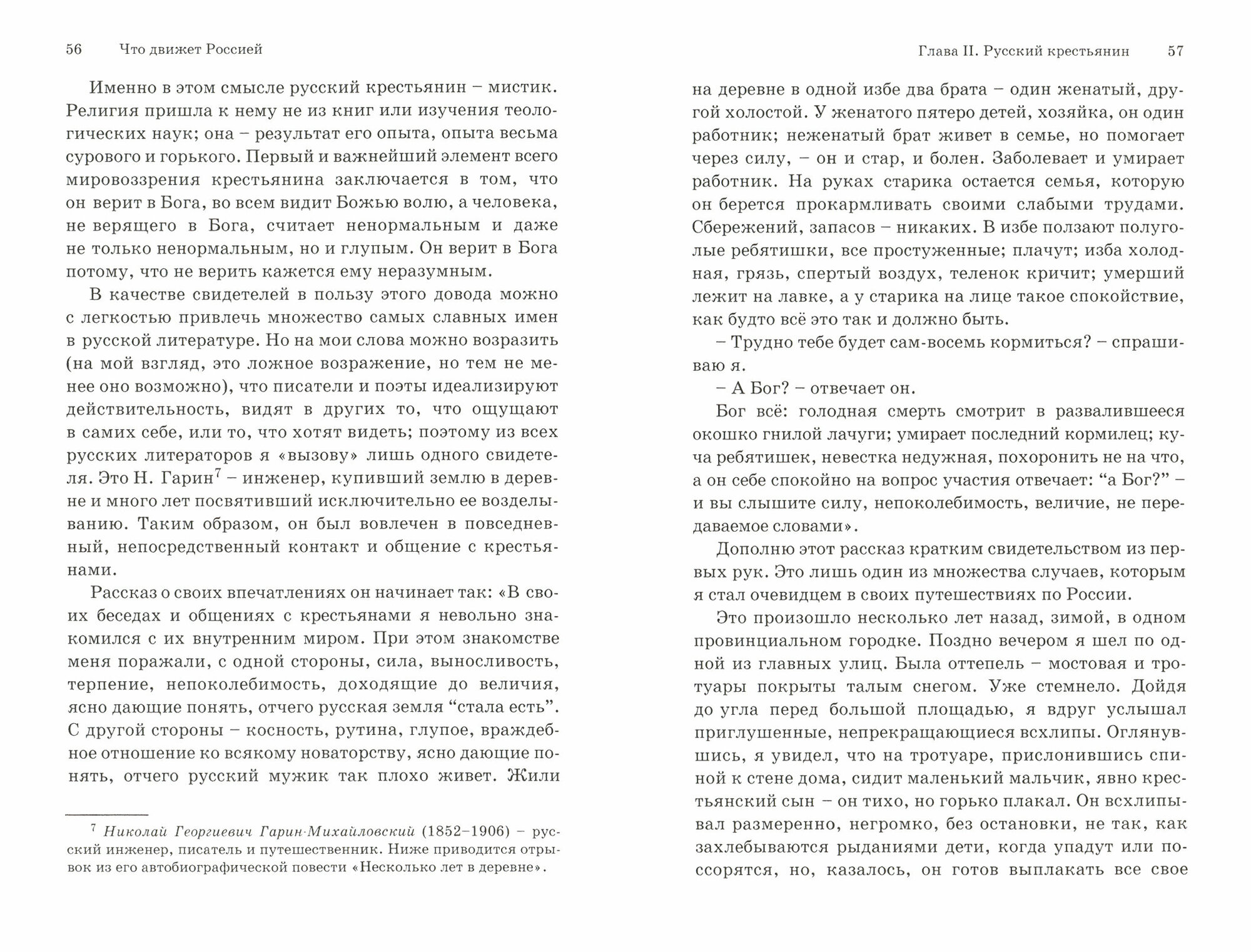 56 Что движет Россией

Именно в этом смысле русский крестьянин – мистик. Религия пришла к нему не из книг или изучения теологических наук; она – результат его опыта, опыта весьма сурового и горького. Первый и важнейший элемент всего мировоззрения крестьянина заключается в том, что он верит в Бога, во всем видит Божью волю, а человека, не верящего в Бога, считает ненормальным и даже не только ненормальным, но и глупым. Он верит в Бога потому, что не верить кажется ему неразумным.

В качестве свидетелей в пользу этого довода можно с легкостью привлечь множество самых славных имен в русской литературе. Но на мои слова можно возразить (на мой взгляд, это ложное возражение, но тем не менее оно возможно), что писатели и поэты идеализируют действительность, видят в других то, что ощущают в самих себе, или то, что хотят видеть; поэтому из всех русских литераторов я «вызову» лишь одного свидетеля. Это Н. Гарин$^7$ – инженер, купивший землю в деревне и много лет посвятивший исключительно ее возделыванию. Таким образом, он был вовлечен в повседневный, непосредственный контакт и общение с крестьянами.

Рассказ о своих впечатлениях он начинает так: «В своих беседах и общениях с крестьянами я невольно знакомился с их внутренним миром. При этом знакомстве меня поражали, с одной стороны, сила, выносливость, терпение, непоколебимость, доходящие до величия, ясно дающие понять, отчего русская земля “стала есть”. С другой стороны – косность, рутина, глупое, враждебное отношение ко всякому новаторству, ясно дающие понять, отчего русский мужик так плохо живет. Жили

$^7$ Николай Георгиевич Гарин-Михайловский (1852–1906) – русский инженер, писатель и путешественник. Ниже приводится отрывок из его автобиографической повести «Несколько лет в деревне».

Глава II. Русский крестьянин 57

на деревне в одной избе два брата – один женатый, другой холостой. У женатого пятеро детей, хозяйка, он один работник; неженатый брат живет в семье, но помогает через силу, – он и стар, и болен. Заболевает и умирает работник. На руках старика остается семья, которую он берется прокармливать своими слабыми трудами. Сбережений, запасов – никаких. В избе ползают полуголые ребятишки, все простуженные; плачут; изба холодная, грязь, спертый воздух, теленок кричит; умерший лежит на лавке, а у старика на лице такое спокойствие, как будто всё это так и должно быть.

– Трудно тебе будет сам-восемь кормиться? – спрашиваю я.

– А Бог? – отвечает он.

Бог всё: голодная смерть смотрит в развалившееся окошко гнилой лачуги; умирает последний кормилец; куча ребятишек, невестка недужная, похоронить не на что, а он себе спокойно на вопрос участия отвечает: “а Бог?” – и вы слышите силу, непоколебимость, величие, не передаваемое словами».

Дополню этот рассказ кратким свидетельством из первых рук. Это лишь один из множества случаев, которым я стал очевидцем в своих путешествиях по России.

Это произошло несколько лет назад, зимой, в одном провинциальном городке. Поздно вечером я шел по одной из главных улиц. Была оттепель – мостовая и тротуары покрыты талым снегом. Уже стемнело. Дойдя до угла перед большой площадью, я вдруг услышал приглушенные, непрекращающиеся всхлипы. Оглянувшись, я увидел, что на тротуаре, прислонившись спиной к стене дома, сидит маленький мальчик, явно крестьянский сын – он тихо, но горько плакал. Он всхлипывал размеренно, негромко, без остановки, не так, как захлебываются рыданиями дети, когда упадут или поссорятся, но, казалось, он готов выплакать все свое